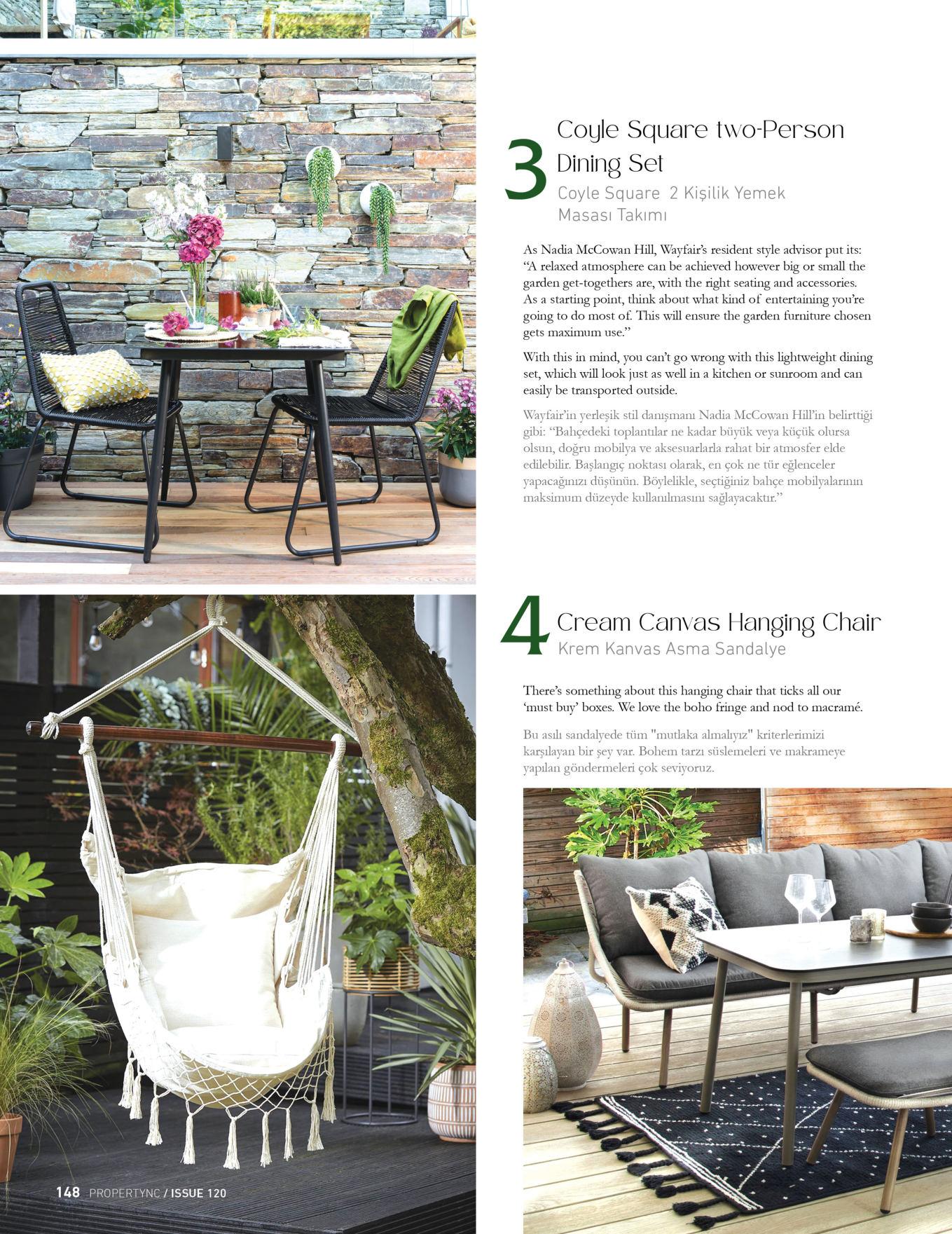 3 Coyle Square two-Person Dining Set
Coyle Square 2 Kişilik Yemek Masası Takımı

As Nadia McCowan Hill, Wayfair's resident style advisor put its: "A relaxed atmosphere can be achieved however big or small the garden get-togethers are, with the right seating and accessories. As a starting point, think about what kind of entertaining you're going to do most of. This will ensure the garden furniture chosen gets maximum use."

With this in mind, you can't go wrong with this lightweight dining set, which will look just as well in a kitchen or sunroom and can easily be transported outside.

Wayfair'in yerleşik stil danışmanı Nadia McCowan Hill'in belirttiği gibi: "Bahçedeki toplantılar ne kadar büyük veya küçük olursa olsun, doğru mobilya ve aksesuarlarla rahat bir atmosfer elde edilebilir. Başlangıç noktası olarak, en çok ne tür eğlenceler yapacağınızı düşünün. Böylelikle, seçtiğiniz bahçe mobilyalarının maksimum düzeyde kullanılmasını sağlayacaktır."

4 Cream Canvas Hanging Chair
Krem Kanvas Asma Sandalye

There's something about this hanging chair that ticks all our 'must buy' boxes. We love the boho fringe and nod to macramé.

Bu asılı sandalyede tüm "mutlaka almalıyız" kriterlerimizi karşılayan bir şey var. Bohem tarzı süslemeleri ve makrameye yapılan göndermeleri çok seviyoruz.

148 PROPERTYNC / ISSUE 120